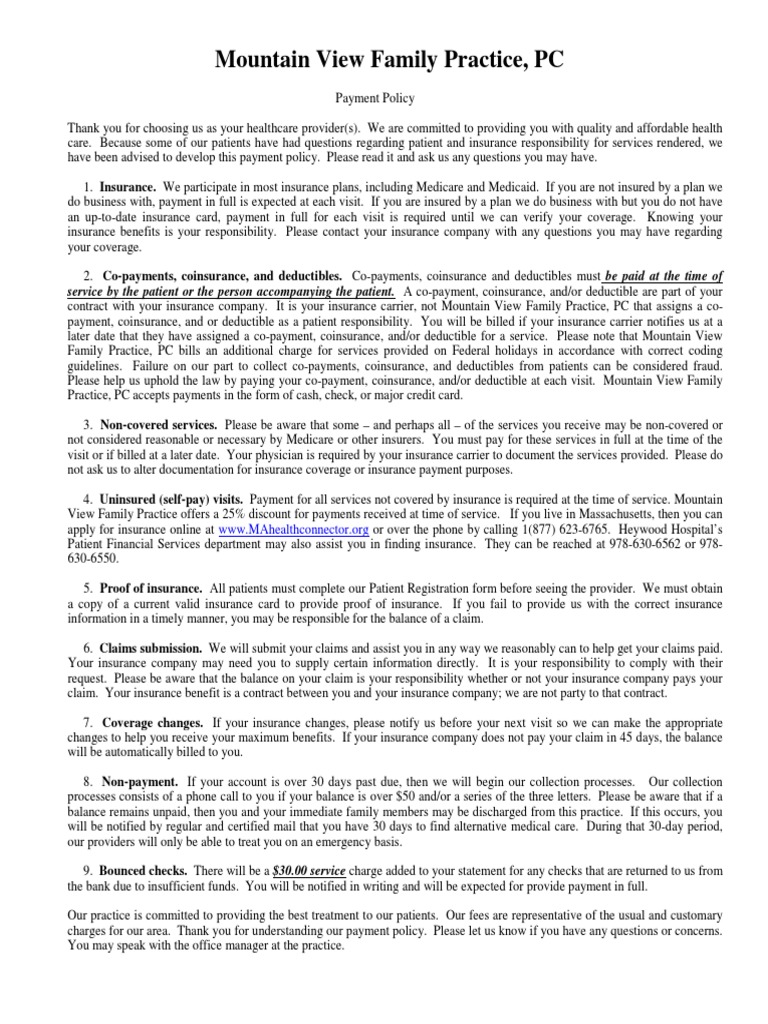 Mountain View Family Practice, PC

Payment Policy

Thank you for choosing us as your healthcare provider(s). We are committed to providing you with quality and affordable health care. Because some of our patients have had questions regarding patient and insurance responsibility for services rendered, we have been advised to develop this payment policy. Please read it and ask us any questions you may have.

1. Insurance. We participate in most insurance plans, including Medicare and Medicaid. If you are not insured by a plan we do business with, payment in full is expected at each visit. If you are insured by a plan we do business with but you do not have an up-to-date insurance card, payment in full for each visit is required until we can verify your coverage. Knowing your insurance benefits is your responsibility. Please contact your insurance company with any questions you may have regarding your coverage.

2. Co-payments, coinsurance, and deductibles. Co-payments, coinsurance and deductibles must be paid at the time of service by the patient or the person accompanying the patient. A co-payment, coinsurance, and/or deductible are part of your contract with your insurance company. It is your insurance carrier, not Mountain View Family Practice, PC that assigns a co-payment, coinsurance, and or deductible as a patient responsibility. You will be billed if your insurance carrier notifies us at a later date that they have assigned a co-payment, coinsurance, and/or deductible for a service. Please note that Mountain View Family Practice, PC bills an additional charge for services provided on Federal holidays in accordance with correct coding guidelines. Failure on our part to collect co-payments, coinsurance, and deductibles from patients can be considered fraud. Please help us uphold the law by paying your co-payment, coinsurance, and/or deductible at each visit. Mountain View Family Practice, PC accepts payments in the form of cash, check, or major credit card.

3. Non-covered services. Please be aware that some – and perhaps all – of the services you receive may be non-covered or not considered reasonable or necessary by Medicare or other insurers. You must pay for these services in full at the time of the visit or if billed at a later date. Your physician is required by your insurance carrier to document the services provided. Please do not ask us to alter documentation for insurance coverage or insurance payment purposes.

4. Uninsured (self-pay) visits. Payment for all services not covered by insurance is required at the time of service. Mountain View Family Practice offers a 25% discount for payments received at time of service. If you live in Massachusetts, then you can apply for insurance online at www.MAhealthconnector.org or over the phone by calling 1(877) 623-6765. Heywood Hospital's Patient Financial Services department may also assist you in finding insurance. They can be reached at 978-630-6562 or 978-630-6550.

5. Proof of insurance. All patients must complete our Patient Registration form before seeing the provider. We must obtain a copy of a current valid insurance card to provide proof of insurance. If you fail to provide us with the correct insurance information in a timely manner, you may be responsible for the balance of a claim.

6. Claims submission. We will submit your claims and assist you in any way we reasonably can to help get your claims paid. Your insurance company may need you to supply certain information directly. It is your responsibility to comply with their request. Please be aware that the balance on your claim is your responsibility whether or not your insurance company pays your claim. Your insurance benefit is a contract between you and your insurance company; we are not party to that contract.

7. Coverage changes. If your insurance changes, please notify us before your next visit so we can make the appropriate changes to help you receive your maximum benefits. If your insurance company does not pay your claim in 45 days, the balance will be automatically billed to you.

8. Non-payment. If your account is over 30 days past due, then we will begin our collection processes. Our collection processes consists of a phone call to you if your balance is over $50 and/or a series of the three letters. Please be aware that if a balance remains unpaid, then you and your immediate family members may be discharged from this practice. If this occurs, you will be notified by regular and certified mail that you have 30 days to find alternative medical care. During that 30-day period, our providers will only be able to treat you on an emergency basis.

9. Bounced checks. There will be a $30.00 service charge added to your statement for any checks that are returned to us from the bank due to insufficient funds. You will be notified in writing and will be expected for provide payment in full.

Our practice is committed to providing the best treatment to our patients. Our fees are representative of the usual and customary charges for our area. Thank you for understanding our payment policy. Please let us know if you have any questions or concerns. You may speak with the office manager at the practice.